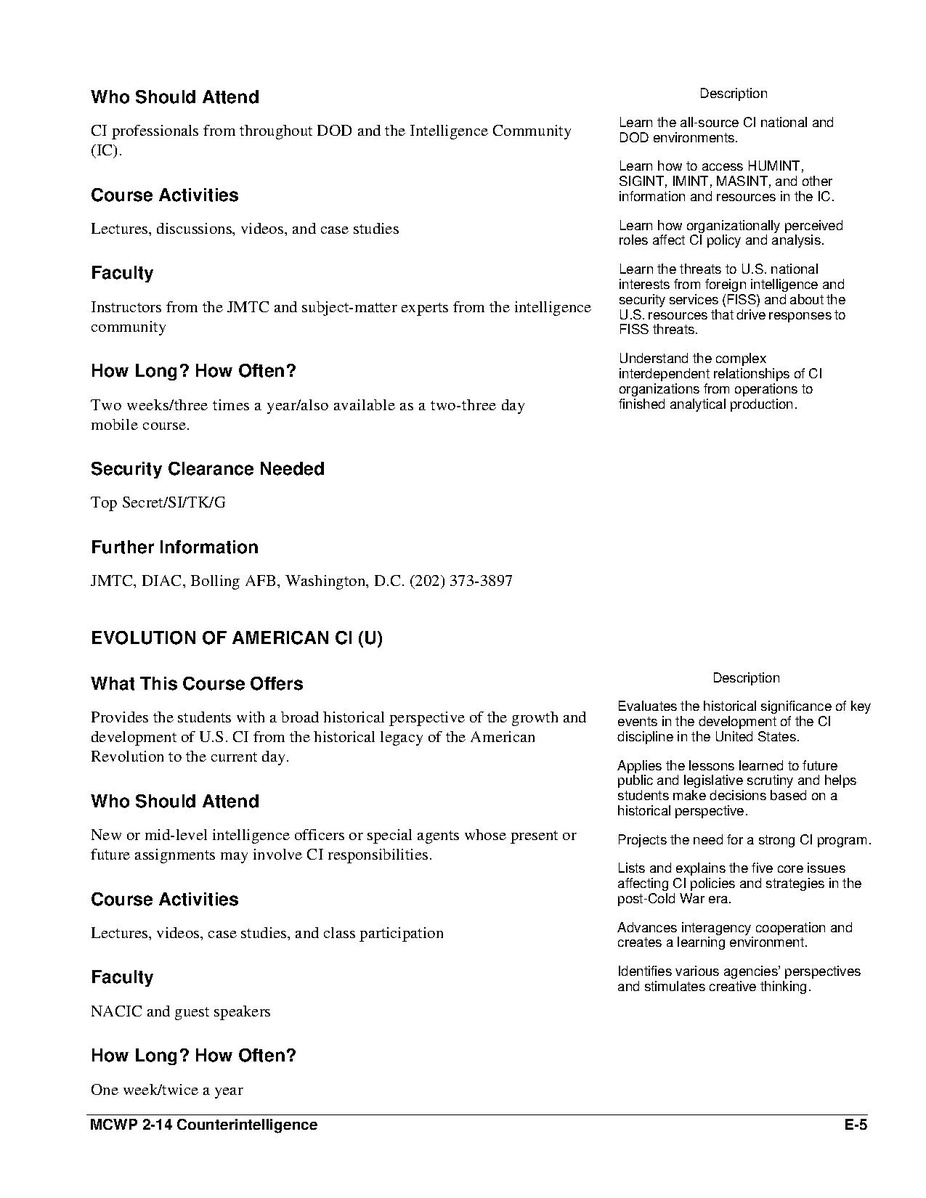 Who Should Attend

CI professionals from throughout DOD and the Intelligence Community (IC).

Course Activities

Lectures, discussions, videos, and case studies

Faculty

Instructors from the JMTC and subject-matter experts from the intelligence community

How Long? How Often?

Two weeks/three times a year/also available as a two-three day mobile course.

Security Clearance Needed

Top Secret/SI/TK/G

Further Information

JMTC, DIAC, Bolling AFB, Washington, D.C. (202) 373-3897

Description

Learn the all-source CI national and DOD environments.

Learn how to access HUMINT, SIGINT, IMINT, MASINT, and other information and resources in the IC.

Learn how organizationally perceived roles affect CI policy and analysis.

Learn the threats to U.S. national interests from foreign intelligence and security services (FISS) and about the U.S. resources that drive responses to FISS threats.

Understand the complex interdependent relationships of CI organizations from operations to finished analytical production.

EVOLUTION OF AMERICAN CI (U)

What This Course Offers

Provides the students with a broad historical perspective of the growth and development of U.S. CI from the historical legacy of the American Revolution to the current day.

Who Should Attend

New or mid-level intelligence officers or special agents whose present or future assignments may involve CI responsibilities.

Course Activities

Lectures, videos, case studies, and class participation

Faculty

NACIC and guest speakers

How Long? How Often?

One week/twice a year

Description

Evaluates the historical significance of key events in the development of the CI discipline in the United States.

Applies the lessons learned to future public and legislative scrutiny and helps students make decisions based on a historical perspective.

Projects the need for a strong CI program.

Lists and explains the five core issues affecting CI policies and strategies in the post-Cold War era.

Advances interagency cooperation and creates a learning environment.

Identifies various agencies' perspectives and stimulates creative thinking.

MCWP 2-14 Counterintelligence E-5